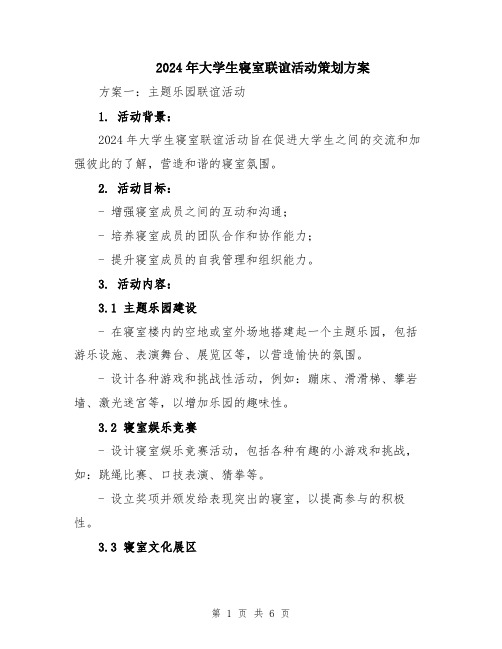 2024年大学生寝室联谊活动策划方案

方案一：主题乐园联谊活动

1. 活动背景：

2024年大学生寝室联谊活动旨在促进大学生之间的交流和加强彼此的了解，营造和谐的寝室氛围。

2. 活动目标：

- 增强寝室成员之间的互动和沟通；

- 培养寝室成员的团队合作和协作能力；

- 提升寝室成员的自我管理和组织能力。

3. 活动内容：

3.1 主题乐园建设

- 在寝室楼内的空地或室外场地搭建起一个主题乐园，包括游乐设施、表演舞台、展览区等，以营造愉快的氛围。

- 设计各种游戏和挑战性活动，例如：蹦床、滑滑梯、攀岩墙、激光迷宫等，以增加乐园的趣味性。

3.2 寝室娱乐竞赛

- 设计寝室娱乐竞赛活动，包括各种有趣的小游戏和挑战，如：跳绳比赛、口技表演、猜拳等。

- 设立奖项并颁发给表现突出的寝室，以提高参与的积极性。

3.3 寝室文化展区

第 1 页 共 6 页